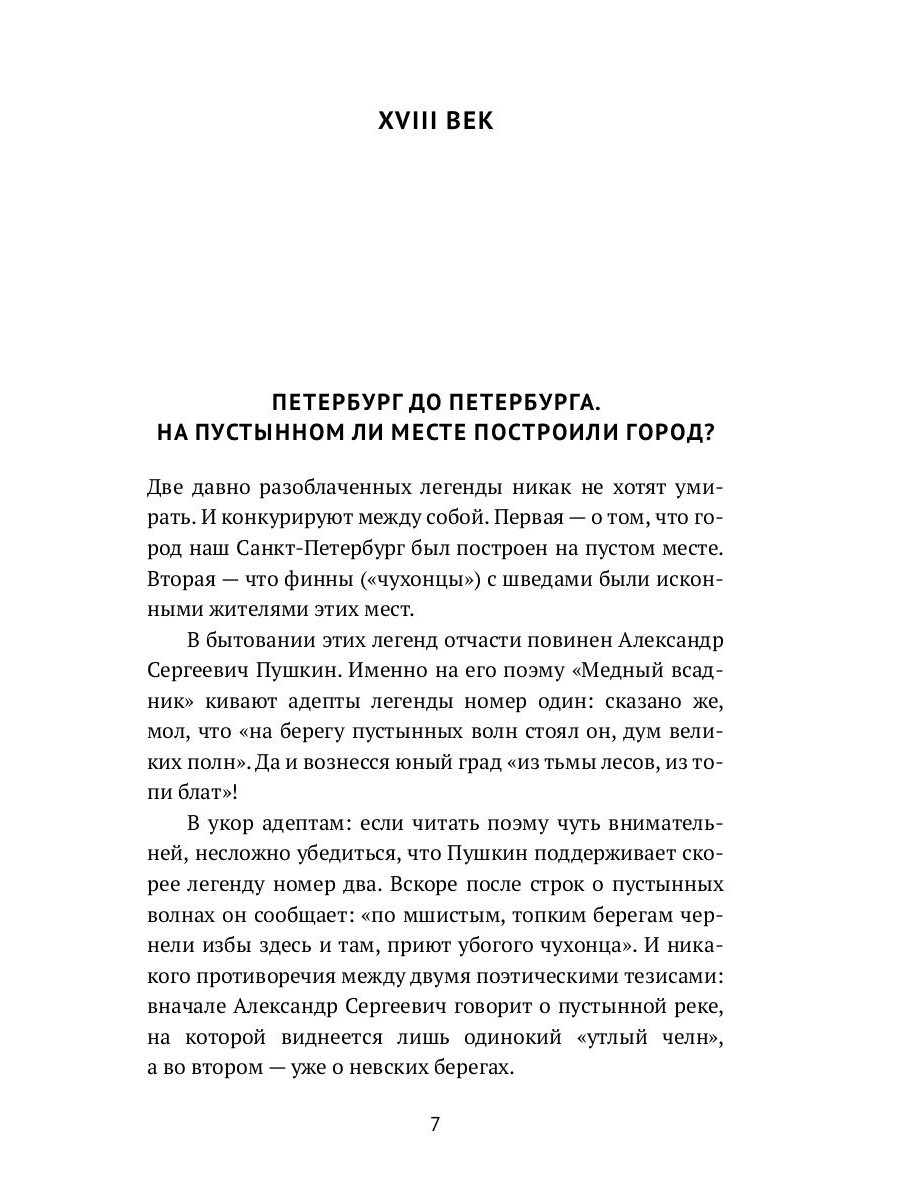 XVIII ВЕК

ПЕТЕРБУРГ ДО ПЕТЕРБУРГА.
НА ПУСТЫННОМ ЛИ МЕСТЕ ПОСТРОИЛИ ГОРОД?

Две давно разоблаченных легенды никак не хотят умирать. И конкурируют между собой. Первая — о том, что город наш Санкт-Петербург был построен на пустом месте. Вторая — что финны («чухонцы») с шведами были исконными жителями этих мест.

В бытовании этих легенд отчасти повинен Александр Сергеевич Пушкин. Именно на его поэму «Медный всадник» кивают адепты легенды номер один: сказано же, мол, что «на берегу пустынных волн стоял он, дум великих полн». Да и вознесся юный град «из тьмы лесов, из топи блат»!

В укор адептам: если читать поэму чуть внимательней, несложно убедиться, что Пушкин поддерживает скорее легенду номер два. Вскоре после строк о пустынных волнах он сообщает: «по мшистым, топким берегам чернели избы здесь и там, приют убогого чухонца». И никакого противоречия между двумя поэтическими тезисами: вначале Александр Сергеевич говорит о пустынной реке, на которой виднеется лишь одинокий «утлый челн», а во втором — уже о невских берегах.

7